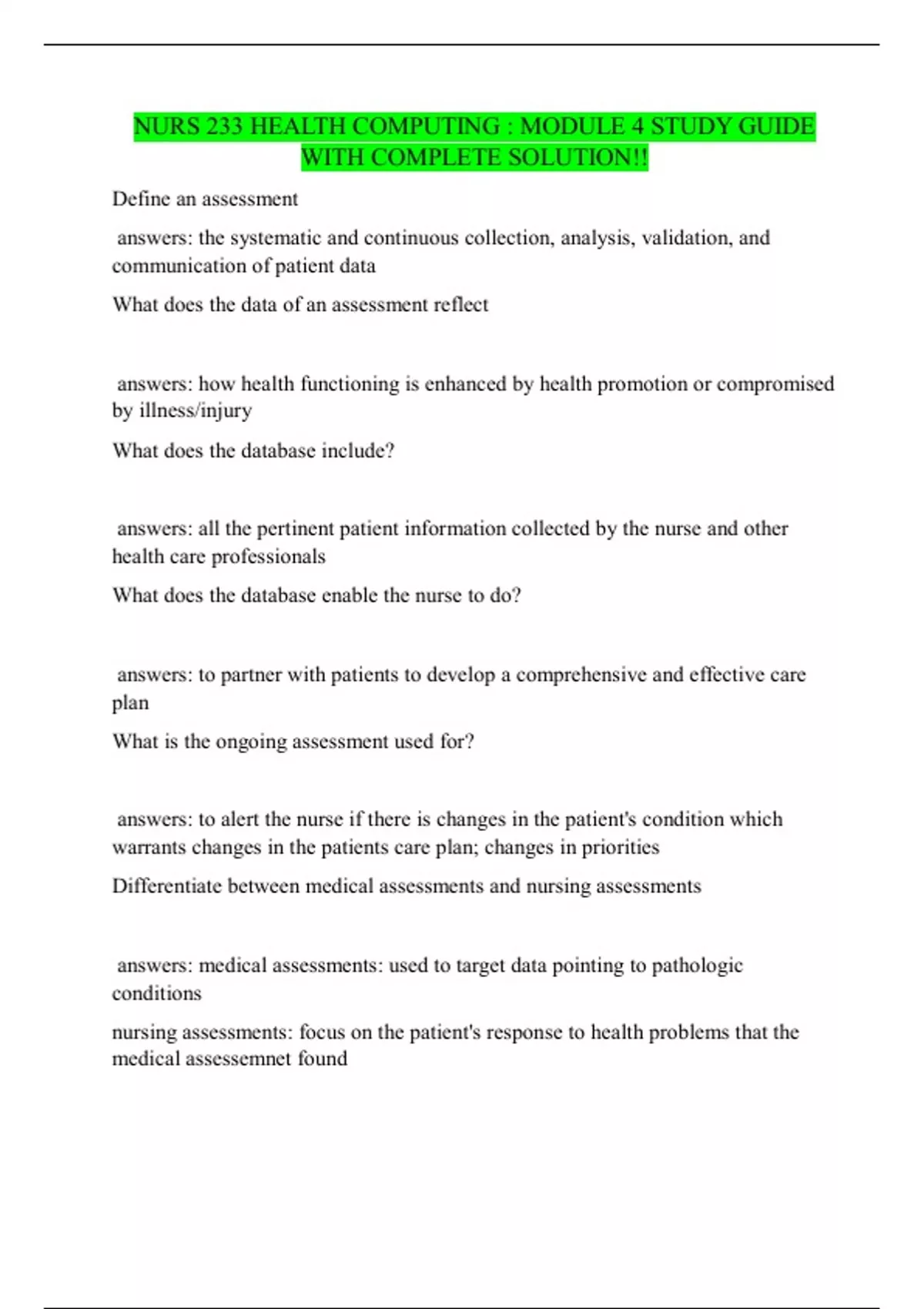 NURS 233 HEALTH COMPUTING : MODULE 4 STUDY GUIDE WITH COMPLETE SOLUTION!!

Define an assessment

answers: the systematic and continuous collection, analysis, validation, and communication of patient data

What does the data of an assessment reflect

answers: how health functioning is enhanced by health promotion or compromised by illness/injury

What does the database include?

answers: all the pertinent patient information collected by the nurse and other health care professionals

What does the database enable the nurse to do?

answers: to partner with patients to develop a comprehensive and effective care plan

What is the ongoing assessment used for?

answers: to alert the nurse if there is changes in the patient's condition which warrants changes in the patients care plan; changes in priorities

Differentiate between medical assessments and nursing assessments

answers: medical assessments: used to target data pointing to pathologic conditions

nursing assessments: focus on the patient's response to health problems that the medical assessemnet found